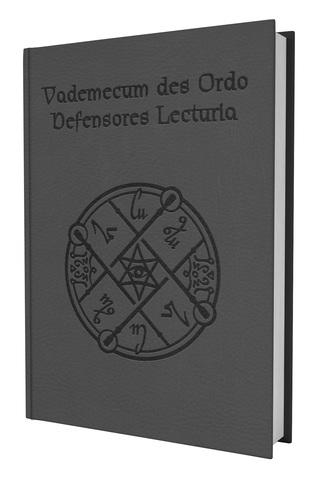 Vademecum des Ordo Defensores Lecturia